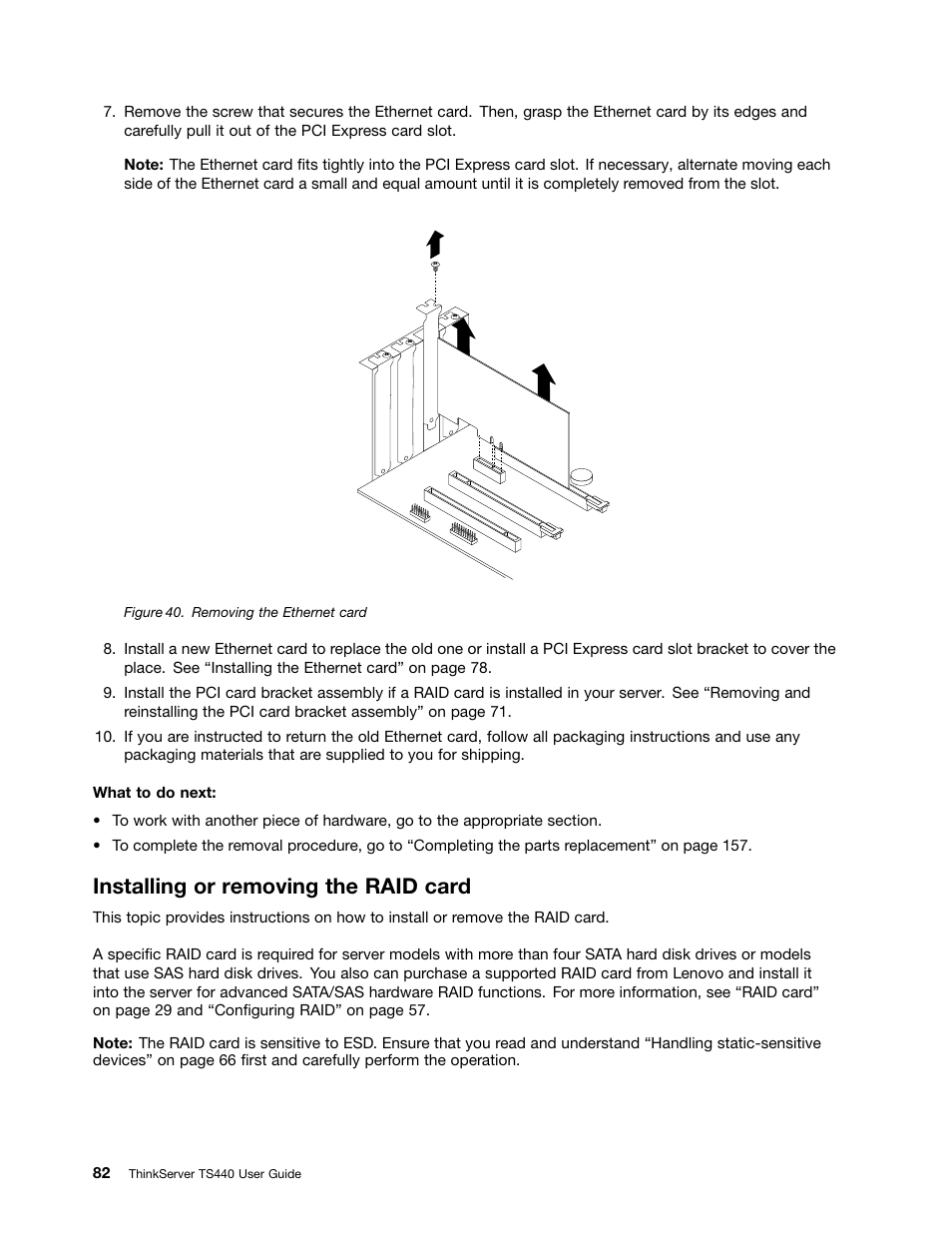 7. Remove the screw that secures the Ethernet card. Then, grasp the Ethernet card by its edges and carefully pull it out of the PCI Express card slot.

Note: The Ethernet card fits tightly into the PCI Express card slot. If necessary, alternate moving each side of the Ethernet card a small and equal amount until it is completely removed from the slot.

Figure 40. Removing the Ethernet card

8. Install a new Ethernet card to replace the old one or install a PCI Express card slot bracket to cover the place. See “Installing the Ethernet card” on page 78.

9. Install the PCI card bracket assembly if a RAID card is installed in your server. See “Removing and reinstalling the PCI card bracket assembly” on page 71.

10. If you are instructed to return the old Ethernet card, follow all packaging instructions and use any packaging materials that are supplied to you for shipping.

What to do next:

• To work with another piece of hardware, go to the appropriate section.

• To complete the removal procedure, go to “Completing the parts replacement” on page 157.

Installing or removing the RAID card

This topic provides instructions on how to install or remove the RAID card.

A specific RAID card is required for server models with more than four SATA hard disk drives or models that use SAS hard disk drives. You also can purchase a supported RAID card from Lenovo and install it into the server for advanced SATA/SAS hardware RAID functions. For more information, see “RAID card” on page 29 and “Configuring RAID” on page 57.

Note: The RAID card is sensitive to ESD. Ensure that you read and understand “Handling static-sensitive devices” on page 66 first and carefully perform the operation.

82 ThinkServer TS440 User Guide